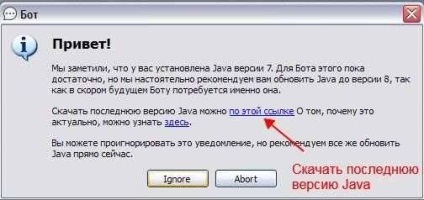 Бот

Привет!

Мы заметили, что у вас установлена Java версии 7. Для Бота этого пока достаточно, но мы настоятельно рекомендуем вам обновить Java до версии 8, так как в скором будущем Боту потребуется именно она.

Скачать последнюю версию Java можно по этой ссылке О том, почему это актуально, можно узнать здесь.

Вы можете проигнорировать это уведомление, но рекомендуем все же обновить Java прямо сейчас.

Ignore

Abort

Скачать последнюю версию Java